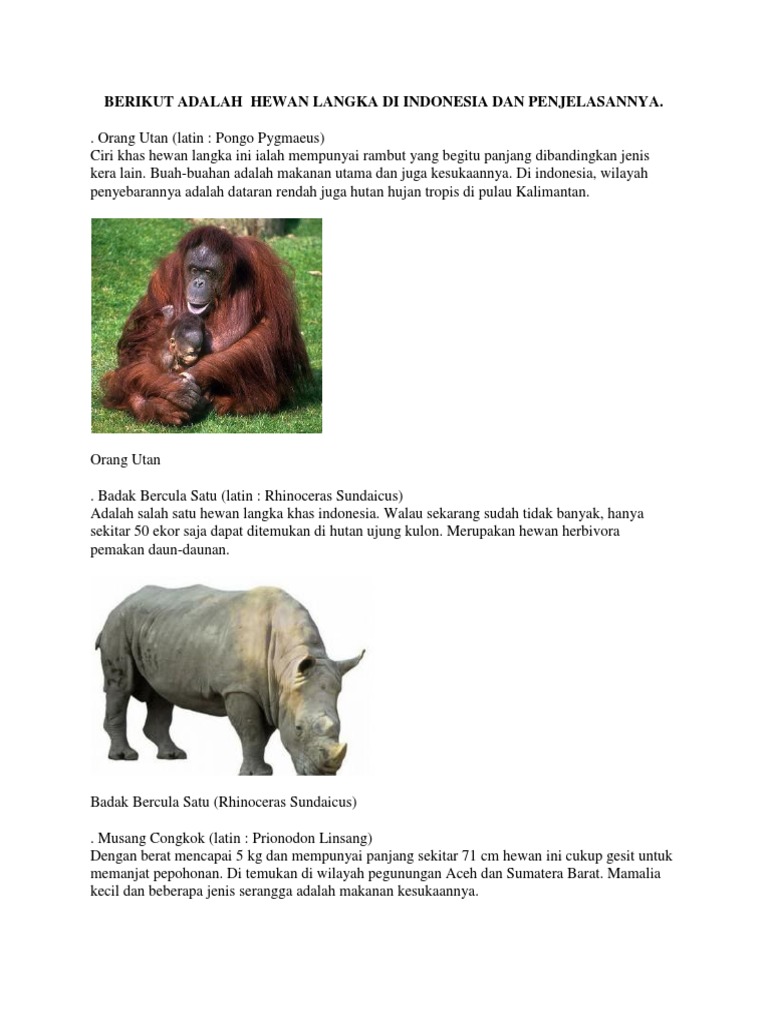 BERIKUT ADALAH HEWAN LANGKA DI INDONESIA DAN PENJELASANNYA.

. Orang Utan (latin : Pongo Pygmaeus)
Ciri khas hewan langka ini ialah mempunyai rambut yang begitu panjang dibandingkan jenis kera lain. Buah-buahan adalah makanan utama dan juga kesukaannya. Di indonesia, wilayah penyebarannya adalah dataran rendah juga hutan hujan tropis di pulau Kalimantan.

Orang Utan

. Badak Bercula Satu (latin : Rhinoceras Sundaicus)
Adalah salah satu hewan langka khas indonesia. Walau sekarang sudah tidak banyak, hanya sekitar 50 ekor saja dapat ditemukan di hutan ujung kulon. Merupakan hewan herbivora pemakan daun-daunan.

Badak Bercula Satu (Rhinoceras Sundaicus)

. Musang Congkok (latin : Prionodon Linsang)
Dengan berat mencapai 5 kg dan mempunyai panjang sekitar 71 cm hewan ini cukup gesit untuk memanjat pepohonan. Di temukan di wilayah pegunungan Aceh dan Sumatera Barat. Mamalia kecil dan beberapa jenis serangga adalah makanan kesukaannya.